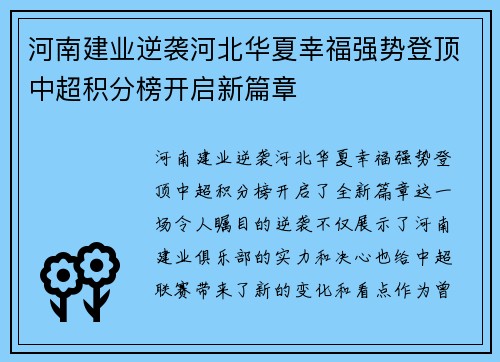 河南建业逆袭河北华夏幸福强势登顶中超积分榜开启新篇章

河南建业逆袭河北华夏幸福强势登顶中超积分榜开启了全新篇章这一场令人瞩目的逆袭不仅展示了河南建业俱乐部的实力和决心也给中超联赛带来了新的变化和看点作为曾